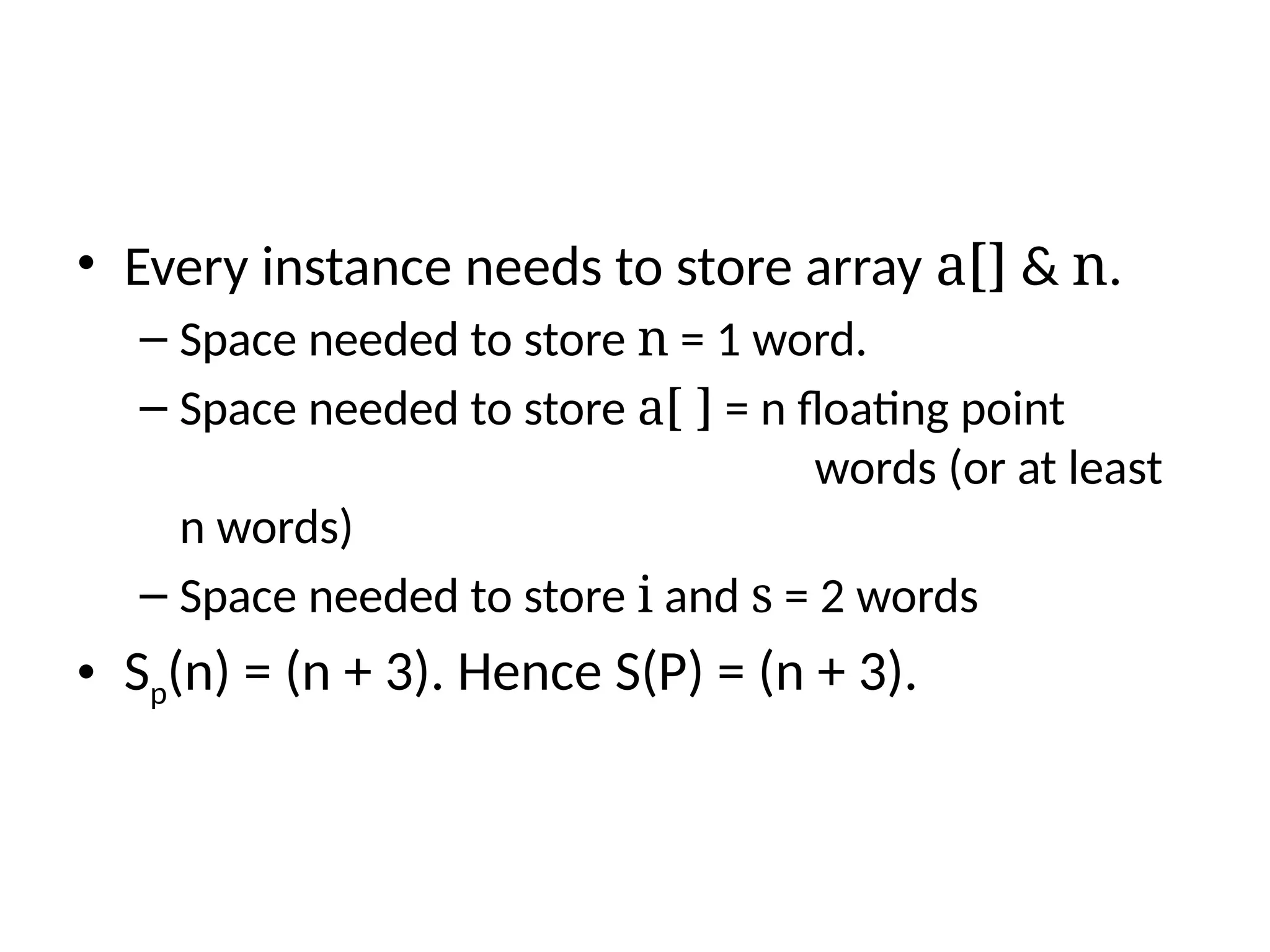 • Every instance needs to store array a[] & n.

– Space needed to store n = 1 word.

– Space needed to store a[ ] = n floating point words (or at least n words)

– Space needed to store i and s = 2 words

• $S_p(n) = (n + 3)$. Hence $S(P) = (n + 3)$.